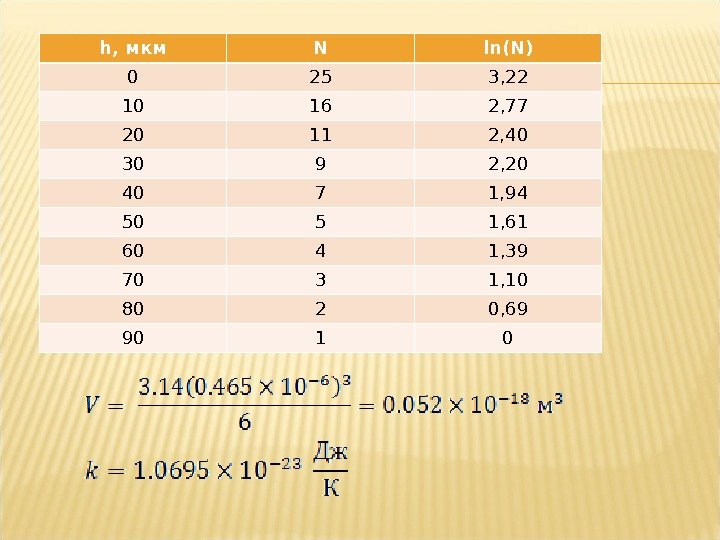 | h, мкм | N | ln(N) |
|---|---|---|
| 0 | 25 | 3,22 |
| 10 | 16 | 2,77 |
| 20 | 11 | 2,40 |
| 30 | 9 | 2,20 |
| 40 | 7 | 1,94 |
| 50 | 5 | 1,61 |
| 60 | 4 | 1,39 |
| 70 | 3 | 1,10 |
| 80 | 2 | 0,69 |
| 90 | 1 | 0 |

$V = \frac{3.14(0.465 \times 10^{-6})^3}{6} = 0.052 \times 10^{-18}$ м$^3$

$k = 1.0695 \times 10^{-23} \frac{Дж}{К}$